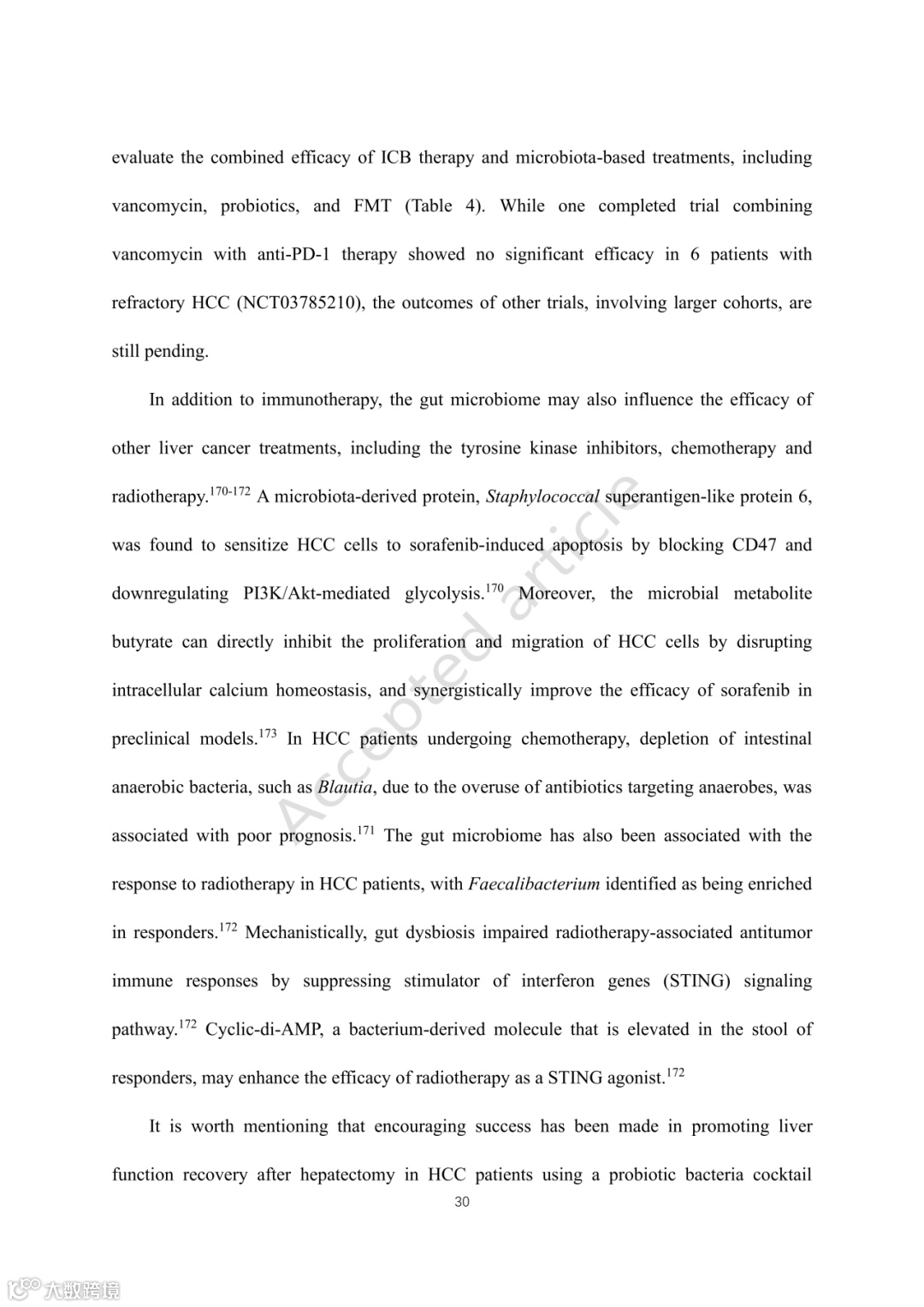 evaluate the combined efficacy of ICB therapy and microbiota-based treatments, including vancomycin, probiotics, and FMT (Table 4). While one completed trial combining vancomycin with anti-PD-1 therapy showed no significant efficacy in 6 patients with refractory HCC (NCT03785210), the outcomes of other trials, involving larger cohorts, are still pending.

In addition to immunotherapy, the gut microbiome may also influence the efficacy of other liver cancer treatments, including the tyrosine kinase inhibitors, chemotherapy and radiotherapy.$^{170-172}$ A microbiota-derived protein, Staphylococcal superantigen-like protein 6, was found to sensitize HCC cells to sorafenib-induced apoptosis by blocking CD47 and downregulating PI3K/Akt-mediated glycolysis.$^{170}$ Moreover, the microbial metabolite butyrate can directly inhibit the proliferation and migration of HCC cells by disrupting intracellular calcium homeostasis, and synergistically improve the efficacy of sorafenib in preclinical models.$^{173}$ In HCC patients undergoing chemotherapy, depletion of intestinal anaerobic bacteria, such as Blautia, due to the overuse of antibiotics targeting anaerobes, was associated with poor prognosis.$^{171}$ The gut microbiome has also been associated with the response to radiotherapy in HCC patients, with Faecalibacterium identified as being enriched in responders.$^{172}$ Mechanistically, gut dysbiosis impaired radiotherapy-associated antitumor immune responses by suppressing stimulator of interferon genes (STING) signaling pathway.$^{172}$ Cyclic-di-AMP, a bacterium-derived molecule that is elevated in the stool of responders, may enhance the efficacy of radiotherapy as a STING agonist.$^{172}$

It is worth mentioning that encouraging success has been made in promoting liver function recovery after hepatectomy in HCC patients using a probiotic bacteria cocktail

30

Accepted article

大数跨境